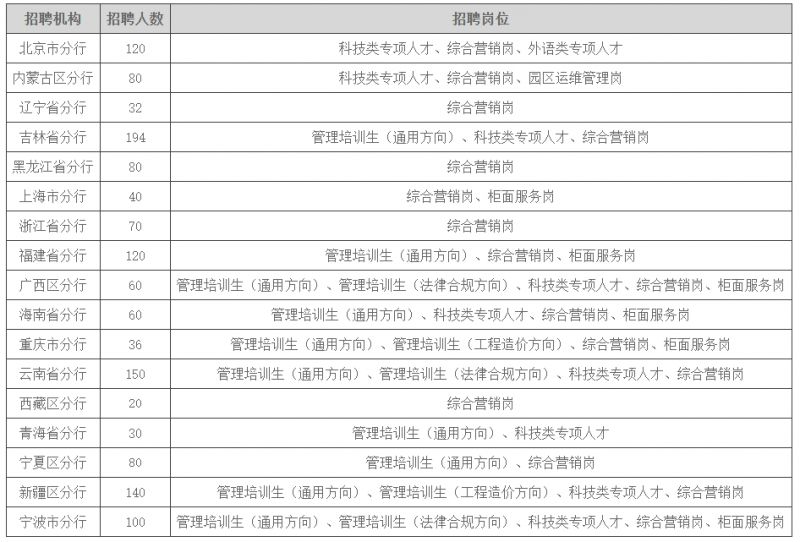 | 招聘机构 | 招聘人数 | 招聘岗位 |
|---|---|---|
| 北京市分行 | 120 | 科技类专项人才、综合营销岗、外语类专项人才 |
| 内蒙古区分行 | 80 | 科技类专项人才、综合营销岗、园区运维管理岗 |
| 辽宁省分行 | 32 | 综合营销岗 |
| 吉林省分行 | 194 | 管理培训生（通用方向）、科技类专项人才、综合营销岗 |
| 黑龙江省分行 | 80 | 综合营销岗 |
| 上海市分行 | 40 | 综合营销岗、柜面服务岗 |
| 浙江省分行 | 70 | 综合营销岗 |
| 福建省分行 | 120 | 管理培训生（通用方向）、综合营销岗、柜面服务岗 |
| 广西区分行 | 60 | 管理培训生（通用方向）、管理培训生（法律合规方向）、科技类专项人才、综合营销岗、柜面服务岗 |
| 海南省分行 | 60 | 管理培训生（通用方向）、科技类专项人才、综合营销岗、柜面服务岗 |
| 重庆市分行 | 36 | 管理培训生（通用方向）、管理培训生（工程造价方向）、综合营销岗、柜面服务岗 |
| 云南省分行 | 150 | 管理培训生（通用方向）、管理培训生（法律合规方向）、科技类专项人才、综合营销岗 |
| 西藏区分行 | 20 | 综合营销岗 |
| 青海省分行 | 30 | 管理培训生（通用方向）、科技类专项人才 |
| 宁夏区分行 | 80 | 管理培训生（通用方向）、综合营销岗 |
| 新疆区分行 | 140 | 管理培训生（通用方向）、管理培训生（工程造价方向）、科技类专项人才、综合营销岗 |
| 宁波市分行 | 100 | 管理培训生（通用方向）、管理培训生（法律合规方向）、科技类专项人才、综合营销岗、柜面服务岗 |